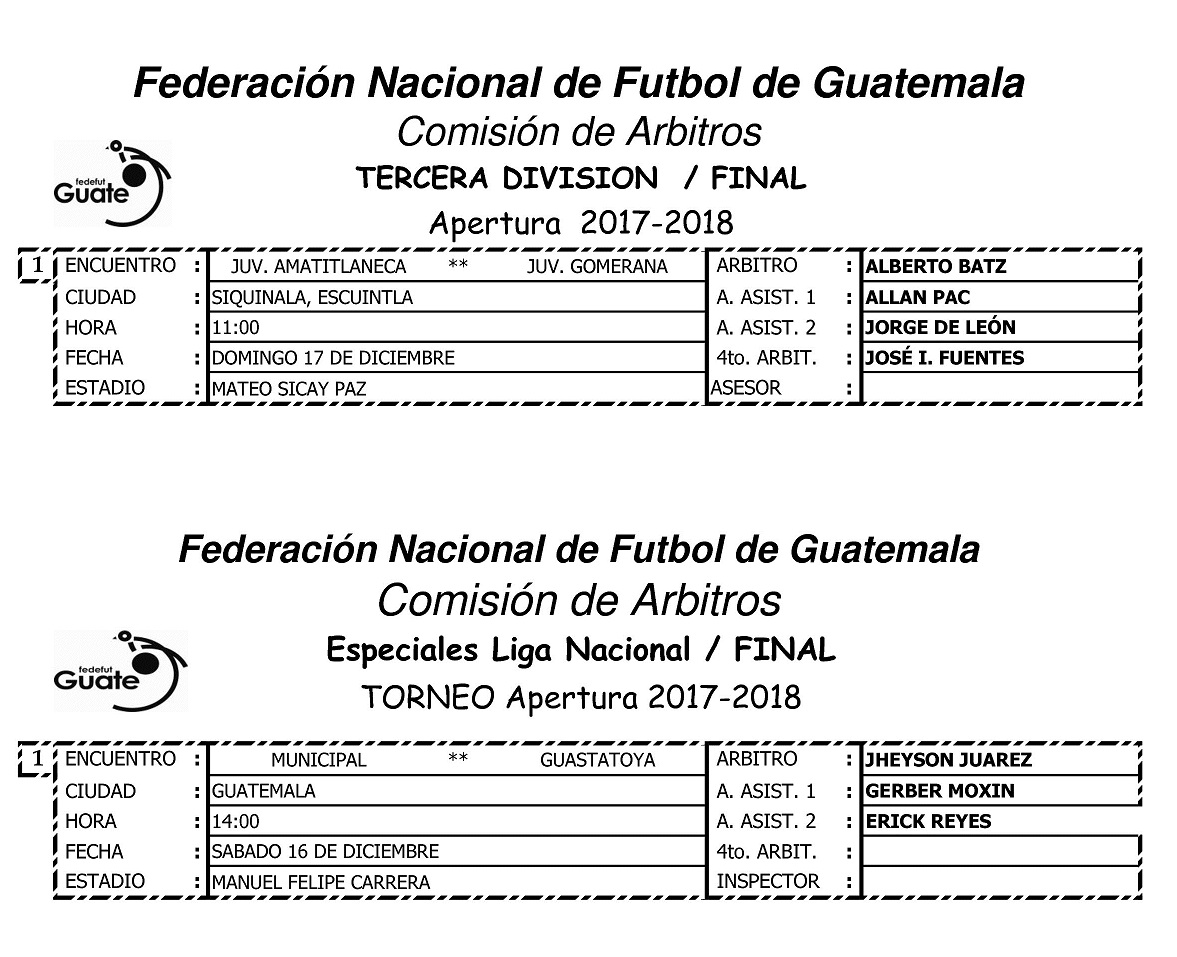 Federación Nacional de Futbol de Guatemala
Comisión de Arbitros

fedefut Guate

TERCERA DIVISION / FINAL
Apertura 2017-2018

| 1 | ENCUENTRO | : | JUV. AMATITLANECA ** JUV. GOMERANA | ARBITRO | : | ALBERTO BATZ |
|---|---|---|---|---|---|---|
| | CIUDAD | : | SIQUINALA, ESCUINTLA | A. ASIST. 1 | : | ALLAN PAC |
| | HORA | : | 11:00 | A. ASIST. 2 | : | JORGE DE LEÓN |
| | FECHA | : | DOMINGO 17 DE DICIEMBRE | 4to. ARBIT. | : | JOSÉ I. FUENTES |
| | ESTADIO | : | MATEO SICAY PAZ | ASESOR | : | |

Federación Nacional de Futbol de Guatemala
Comisión de Arbitros

fedefut Guate

Especiales Liga Nacional / FINAL
TORNEO Apertura 2017-2018

| 1 | ENCUENTRO | : | MUNICIPAL ** GUASTATOYA | ARBITRO | : | JHEYSON JUAREZ |
|---|---|---|---|---|---|---|
| | CIUDAD | : | GUATEMALA | A. ASIST. 1 | : | GERBER MOXIN |
| | HORA | : | 14:00 | A. ASIST. 2 | : | ERICK REYES |
| | FECHA | : | SABADO 16 DE DICIEMBRE | 4to. ARBIT. | : | |
| | ESTADIO | : | MANUEL FELIPE CARRERA | INSPECTOR | : | |